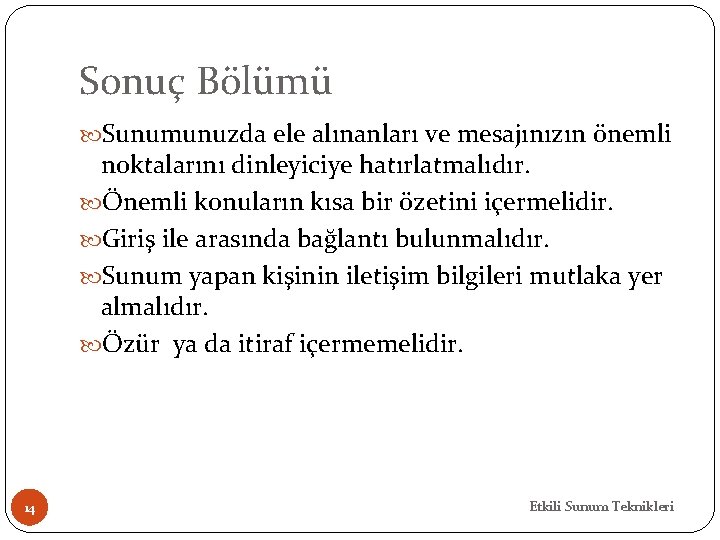 Sonuç Bölümü

Sunumunuzda ele alınanları ve mesajınızın önemli noktalarını dinleyiciye hatırlatmalıdır.

Önemli konuların kısa bir özetini içermelidir.

Giriş ile arasında bağlantı bulunmalıdır.

Sunum yapan kişinin iletişim bilgileri mutlaka yer almalıdır.

Özür ya da itiraf içermemelidir.

14

Etkili Sunum Teknikleri